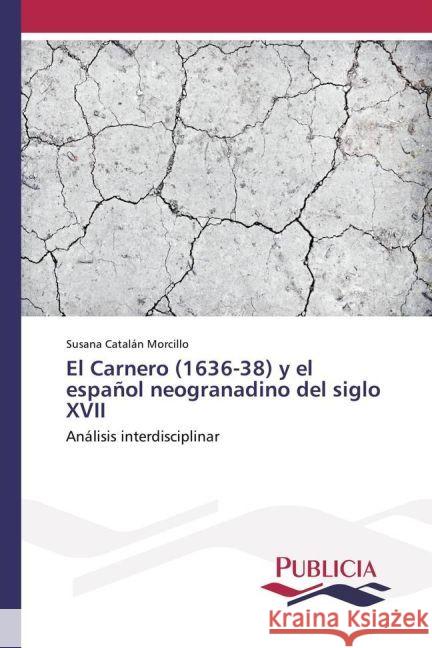 Susana Catalán Morcillo

El Carnero (1636-38) y el español neogranadino del siglo XVII

Análisis interdisciplinar

PUBLICIA

Kraina Książek